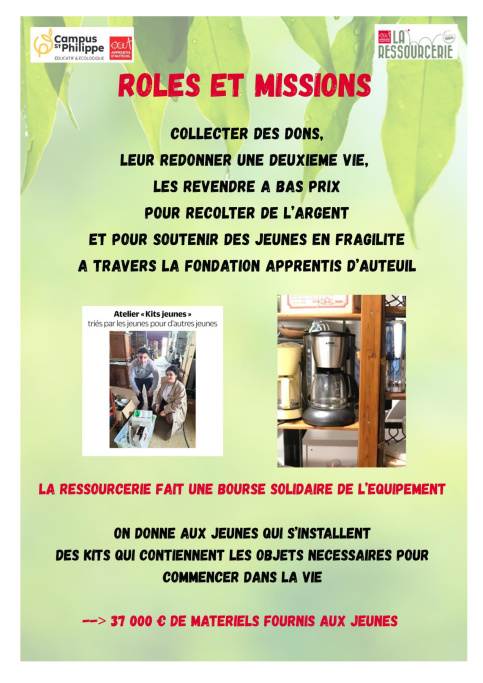 Campus St Philippe
ÉDUCATIF & ÉCOLOGIQUE

APPRENTIS D'AUTEUIL

LA RESSOURCERIE

ROLES ET MISSIONS

COLLECTER DES DONS,
LEUR REDONNER UNE DEUXIEME VIE,
LES REVENDRE A BAS PRIX
POUR RECOLTER DE L'ARGENT
ET POUR SOUTENIR DES JEUNES EN FRAGILITE
A TRAVERS LA FONDATION APPRENTIS D'AUTEUIL

Atelier « Kits jeunes »
triés par les jeunes pour d'autres jeunes

LA RESSOURCERIE FAIT UNE BOURSE SOLIDAIRE DE L'EQUIPEMENT

ON DONNE AUX JEUNES QUI S'INSTALLENT
DES KITS QUI CONTIENNENT LES OBJETS NECESSAIRES POUR
COMMENCER DANS LA VIE

--> 37 000 € DE MATERIELS FOURNIS AUX JEUNES